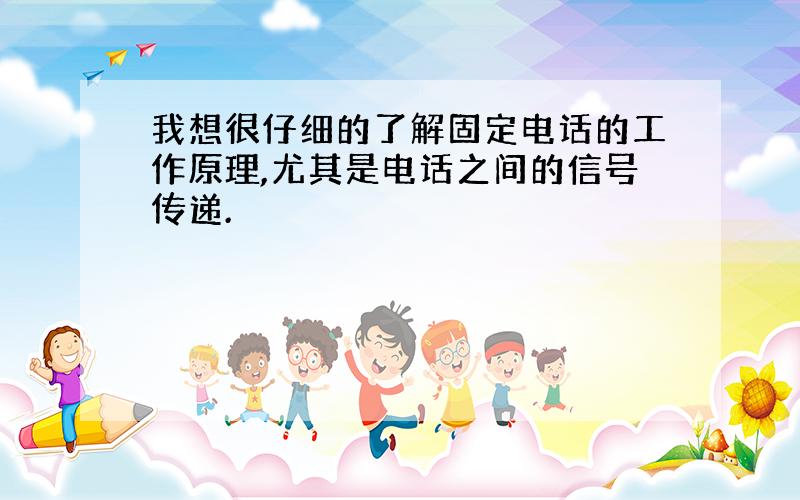 我想很仔细的了解固定电话的工作原理,尤其是电话之间的信号传递.